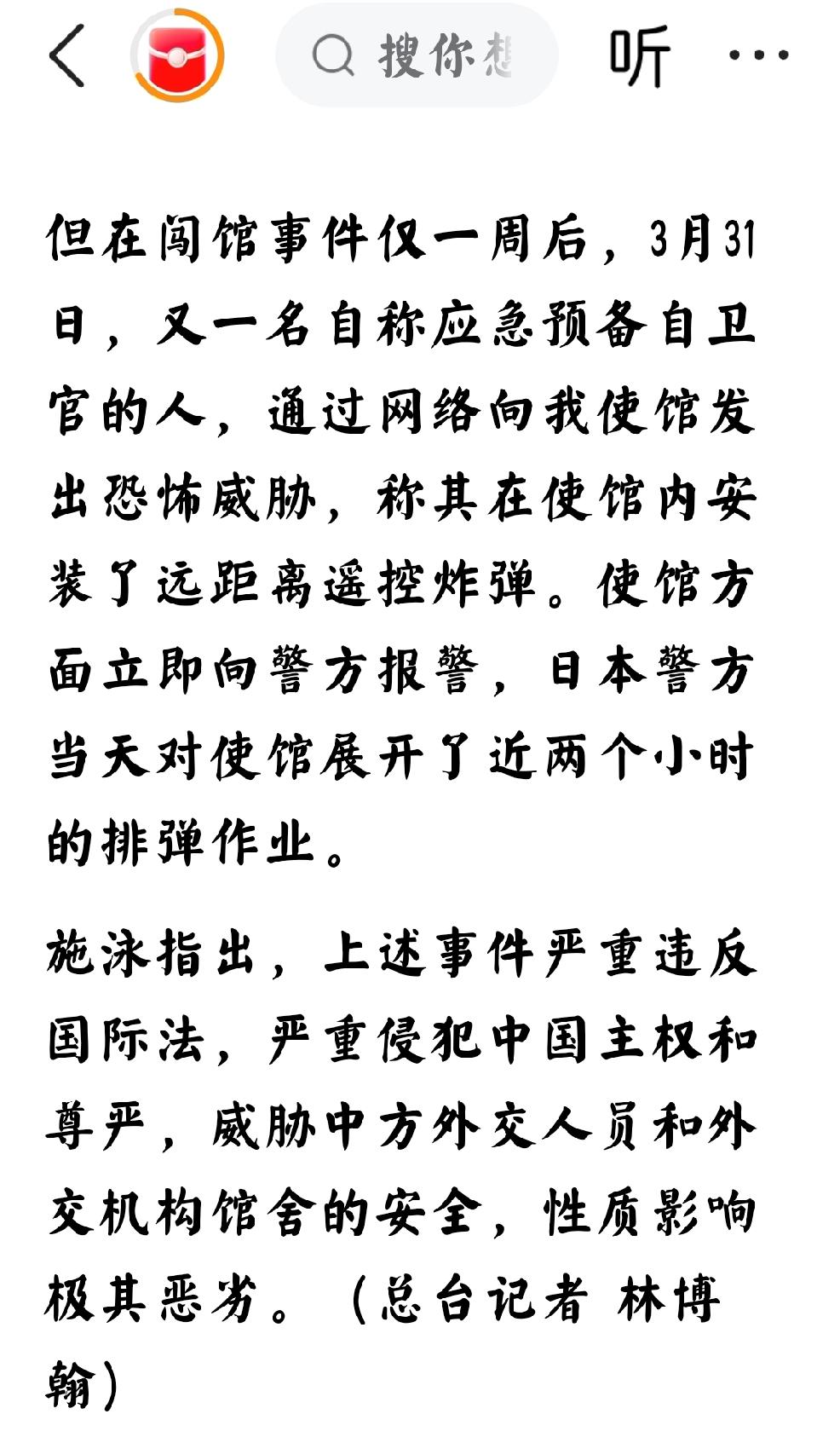 搜你想

听

但在闯馆事件仅一周后，3月31日，又一名自称应急预备自卫官的人，通过网络向我使馆发出恐怖威胁，称其在使馆内安装了远距离遥控炸弹。使馆方面立即向警方报警，日本警方当天对使馆展开了近两个小时的排弹作业。

施泳指出，上述事件严重违反国际法，严重侵犯中国主权和尊严，威胁中方外交人员和外交机构馆舍的安全，性质影响极其恶劣。（总台记者 林博翰）